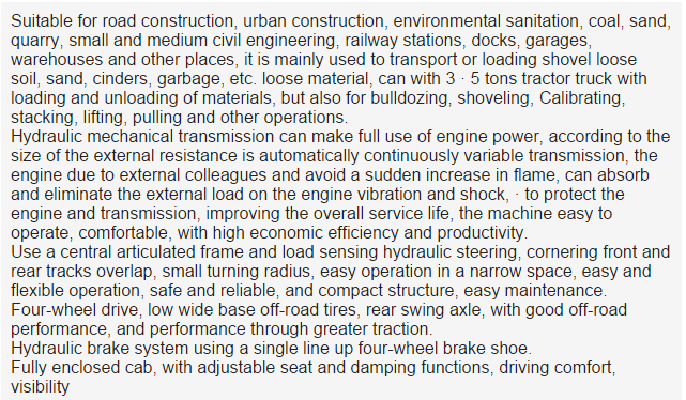 Suitable for road construction, urban construction, environmental sanitation, coal, sand, quarry, small and medium civil engineering, railway stations, docks, garages, warehouses and other places, it is mainly used to transport or loading shovel loose soil, sand, cinders, garbage, etc. loose material, can with 3 · 5 tons tractor truck with loading and unloading of materials, but also for bulldozing, shoveling, Calibrating, stacking, lifting, pulling and other operations.
Hydraulic mechanical transmission can make full use of engine power, according to the size of the external resistance is automatically continuously variable transmission, the engine due to external colleagues and avoid a sudden increase in flame, can absorb and eliminate the external load on the engine vibration and shock, · to protect the engine and transmission, improving the overall service life, the machine easy to operate, comfortable, with high economic efficiency and productivity.
Use a central articulated frame and load sensing hydraulic steering, cornering front and rear tracks overlap, small turning radius, easy operation in a narrow space, easy and flexible operation, safe and reliable, and compact structure, easy maintenance.
Four-wheel drive, low wide base off-road tires, rear swing axle, with good off-road performance, and performance through greater traction.
Hydraulic brake system using a single line up four-wheel brake shoe.
Fully enclosed cab, with adjustable seat and damping functions, driving comfort, visibility